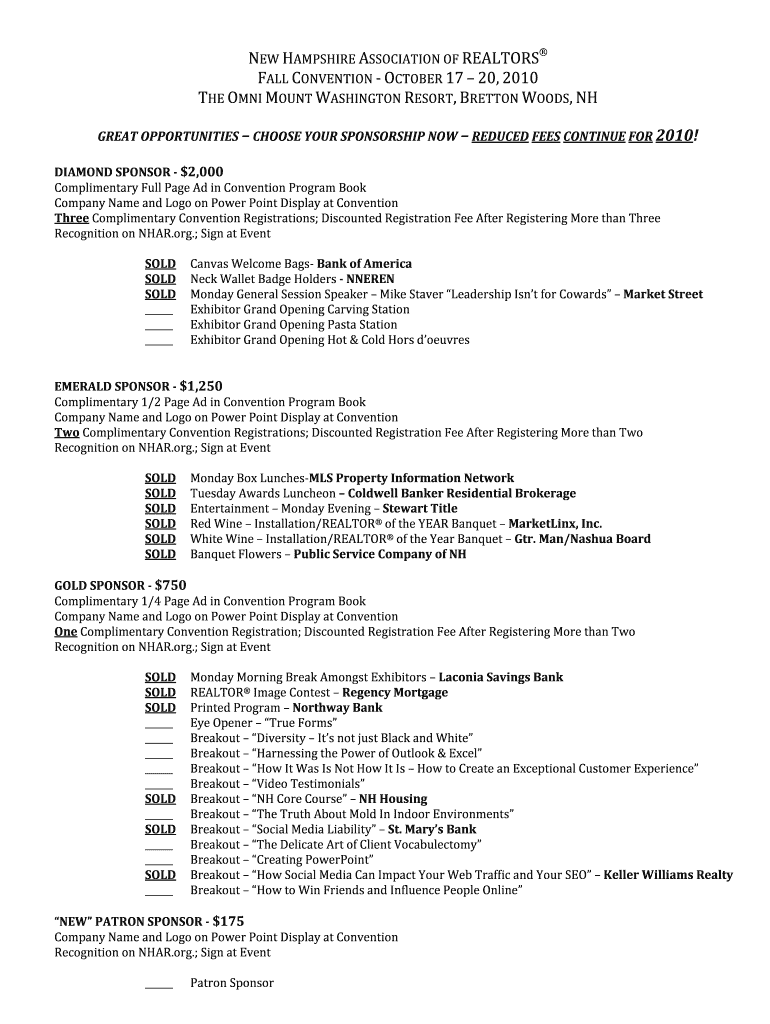 NEW HAMPSHIRE ASSOCIATION OF REALTORS®
FALL CONVENTION - OCTOBER 17 – 20, 2010
THE OMNI MOUNT WASHINGTON RESORT, BRETTON WOODS, NH

GREAT OPPORTUNITIES – CHOOSE YOUR SPONSORSHIP NOW – REDUCED FEES CONTINUE FOR 2010!

DIAMOND SPONSOR - $2,000
Complimentary Full Page Ad in Convention Program Book
Company Name and Logo on Power Point Display at Convention
Three Complimentary Convention Registrations; Discounted Registration Fee After Registering More than Three
Recognition on NHAR.org.; Sign at Event

SOLD Canvas Welcome Bags- Bank of America
SOLD Neck Wallet Badge Holders - NNEREN
SOLD Monday General Session Speaker – Mike Staver "Leadership Isn't for Cowards" – Market Street
_____ Exhibitor Grand Opening Carving Station
_____ Exhibitor Grand Opening Pasta Station
_____ Exhibitor Grand Opening Hot & Cold Hors d'oeuvres

EMERALD SPONSOR - $1,250
Complimentary 1/2 Page Ad in Convention Program Book
Company Name and Logo on Power Point Display at Convention
Two Complimentary Convention Registrations; Discounted Registration Fee After Registering More than Two
Recognition on NHAR.org.; Sign at Event

SOLD Monday Box Lunches-MLS Property Information Network
SOLD Tuesday Awards Luncheon – Coldwell Banker Residential Brokerage
SOLD Entertainment – Monday Evening – Stewart Title
SOLD Red Wine – Installation/REALTOR® of the YEAR Banquet – MarketLinx, Inc.
SOLD White Wine – Installation/REALTOR® of the Year Banquet – Gtr. Man/Nashua Board
SOLD Banquet Flowers – Public Service Company of NH

GOLD SPONSOR - $750
Complimentary 1/4 Page Ad in Convention Program Book
Company Name and Logo on Power Point Display at Convention
One Complimentary Convention Registration; Discounted Registration Fee After Registering More than Two
Recognition on NHAR.org.; Sign at Event

SOLD Monday Morning Break Amongst Exhibitors – Laconia Savings Bank
SOLD REALTOR® Image Contest – Regency Mortgage
SOLD Printed Program – Northway Bank
_____ Eye Opener – "True Forms"
_____ Breakout – "Diversity – It's not just Black and White"
_____ Breakout – "Harnessing the Power of Outlook & Excel"
_____ Breakout – "How It Was Is Not How It Is – How to Create an Exceptional Customer Experience"
_____ Breakout – "Video Testimonials"
SOLD Breakout – "NH Core Course" – NH Housing
_____ Breakout – "The Truth About Mold In Indoor Environments"
SOLD Breakout – "Social Media Liability" – St. Mary's Bank
_____ Breakout – "The Delicate Art of Client Vocabulectomy"
_____ Breakout – "Creating PowerPoint"
SOLD Breakout – "How Social Media Can Impact Your Web Traffic and Your SEO" – Keller Williams Realty
_____ Breakout – "How to Win Friends and Influence People Online"

"NEW" PATRON SPONSOR - $175
Company Name and Logo on Power Point Display at Convention
Recognition on NHAR.org.; Sign at Event

_____ Patron Sponsor